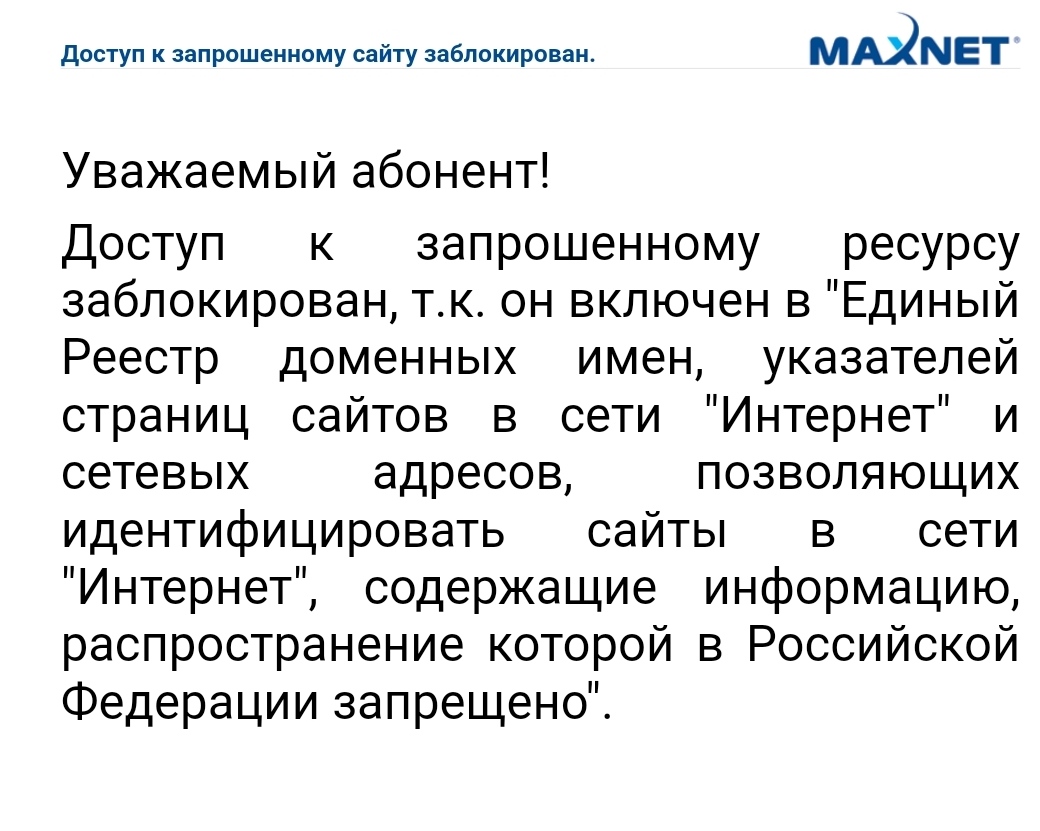 Доступ к запрошенному сайту заблокирован.

MAXNET

Уважаемый абонент!

Доступ к запрошенному ресурсу заблокирован, т.к. он включен в "Единый Реестр доменных имен, указателей страниц сайтов в сети "Интернет" и сетевых адресов, позволяющих идентифицировать сайты в сети "Интернет", содержащие информацию, распространение которой в Российской Федерации запрещено".